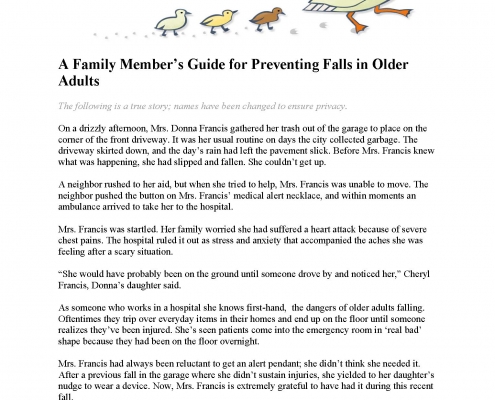 A Family Member's Guide for Preventing Falls in Older Adults

The following is a true story; names have been changed to ensure privacy.

On a drizzly afternoon, Mrs. Donna Francis gathered her trash out of the garage to place on the corner of the front driveway. It was her usual routine on days the city collected garbage. The driveway skirted down, and the day's rain had left the pavement slick. Before Mrs. Francis knew what was happening, she had slipped and fallen. She couldn't get up.

A neighbor rushed to her aid, but when she tried to help, Mrs. Francis was unable to move. The neighbor pushed the button on Mrs. Francis' medical alert necklace, and within moments an ambulance arrived to take her to the hospital.

Mrs. Francis was startled. Her family worried she had suffered a heart attack because of severe chest pains. The hospital ruled it out as stress and anxiety that accompanied the aches she was feeling after a scary situation.

"She would have probably been on the ground until someone drove by and noticed her," Cheryl Francis, Donna's daughter said.

As someone who works in a hospital she knows first-hand, the dangers of older adults falling. Oftentimes they trip over everyday items in their homes and end up on the floor until someone realizes they've been injured. She's seen patients come into the emergency room in 'real bad' shape because they had been on the floor overnight.

Mrs. Francis had always been reluctant to get an alert pendant; she didn't think she needed it. After a previous fall in the garage where she didn't sustain injuries, she yielded to her daughter's nudge to wear a device. Now, Mrs. Francis is extremely grateful to have had it during this recent fall.